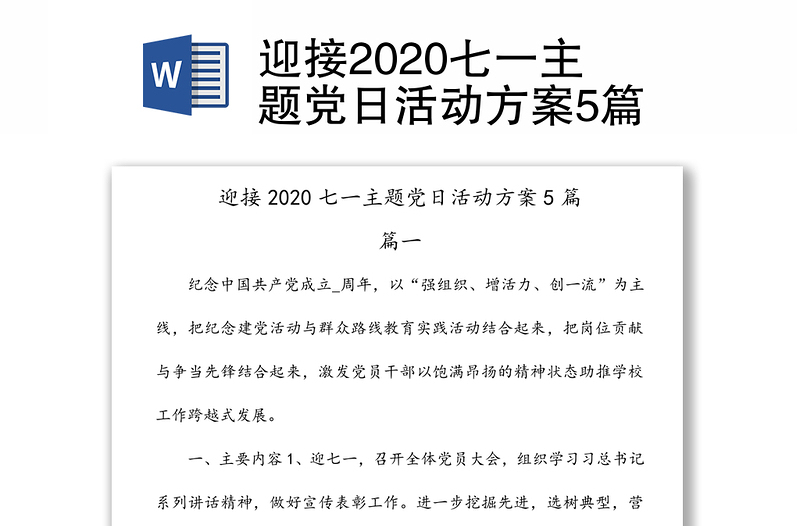 W

迎接2020七一主题党日活动方案5篇

迎接 2020 七一主题党日活动方案 5 篇

篇一

纪念中国共产党成立_周年，以“强组织、增活力、创一流”为主线，把纪念建党活动与群众路线教育实践活动结合起来，把岗位贡献与争当先锋结合起来，激发党员干部以饱满昂扬的精神状态助推学校工作跨越式发展。

一、主要内容 1、迎七一，召开全体党员大会，组织学习习总书记系列讲话精神，做好宣传表彰工作。进一步挖掘先进，选树典型，营